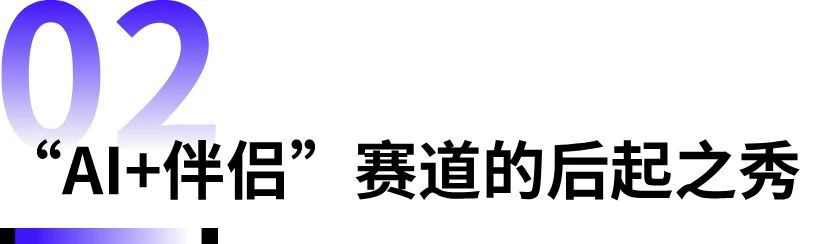 02

“AI+伴侣”赛道的后起之秀